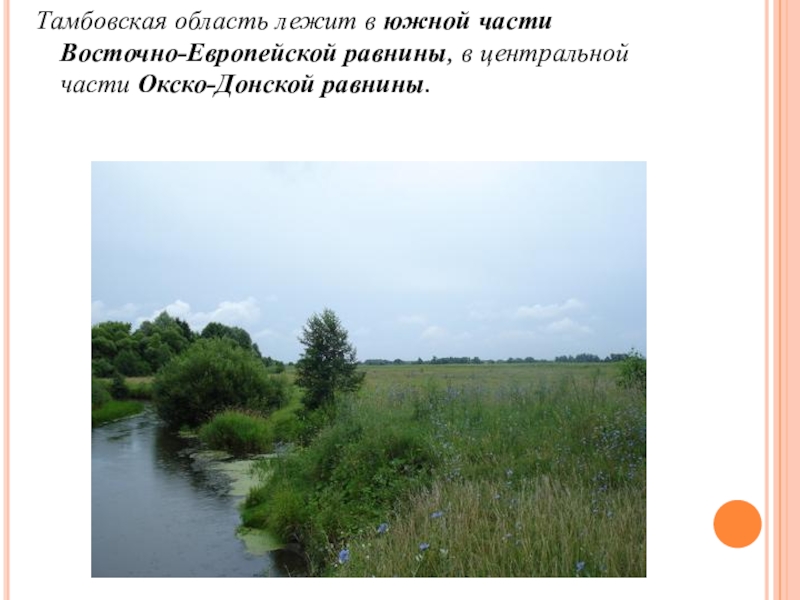 Тамбовская область лежит в южной части Восточно-Европейской равнины, в центральной части Окско-Донской равнины.